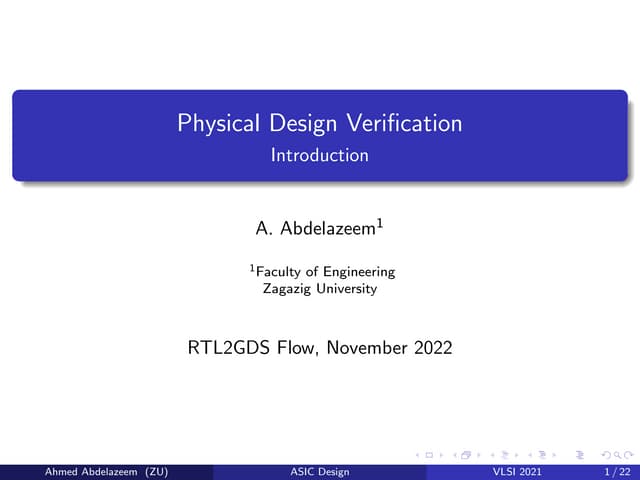 Physical Design Verification
Introduction

A. Abdelazeem$^1$

$^1$Faculty of Engineering
Zagazig University

RTL2GDS Flow, November 2022

Ahmed Abdelazeem (ZU) ASIC Design VLSI 2021 1 / 22